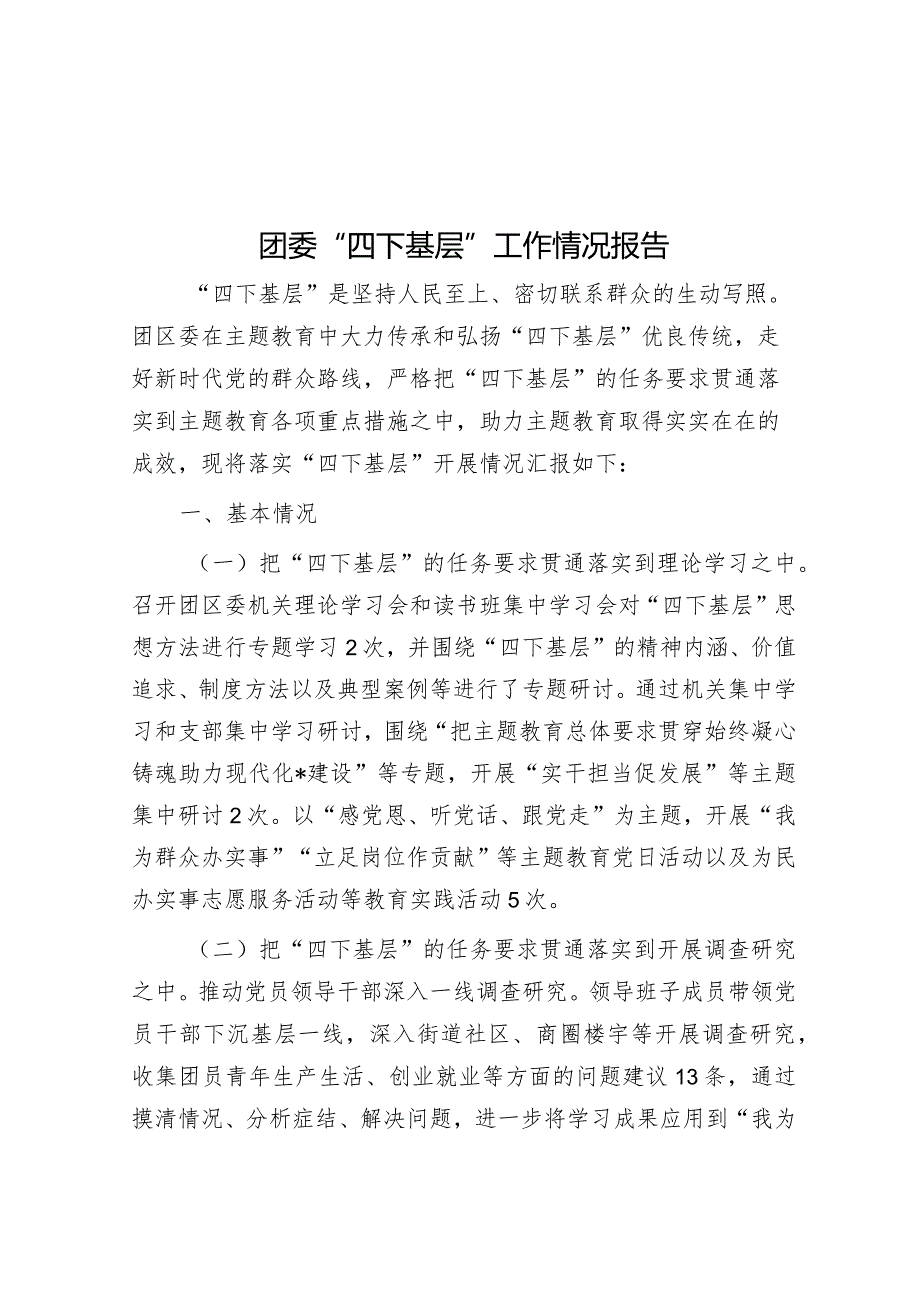 团委“四下基层”工作情况报告

“四下基层”是坚持人民至上、密切联系群众的生动写照。团区委在主题教育中大力传承和弘扬“四下基层”优良传统，走好新时代党的群众路线，严格把“四下基层”的任务要求贯通落实到主题教育各项重点措施之中，助力主题教育取得实实在在的成效，现将落实“四下基层”开展情况汇报如下：

一、基本情况

（一）把“四下基层”的任务要求贯通落实到理论学习之中。召开团区委机关理论学习会和读书班集中学习会对“四下基层”思想方法进行专题学习2次，并围绕“四下基层”的精神内涵、价值追求、制度方法以及典型案例等进行了专题研讨。通过机关集中学习和支部集中学习研讨，围绕“把主题教育总体要求贯穿始终凝心铸魂助力现代化*建设”等专题，开展“实干担当促发展”等主题集中研讨2次。以“感党恩、听党话、跟党走”为主题，开展“我为群众办实事”“立足岗位作贡献”等主题教育党日活动以及为民办实事志愿服务活动等教育实践活动5次。

（二）把“四下基层”的任务要求贯通落实到开展调查研究之中。推动党员领导干部深入一线调查研究。领导班子成员带领党员干部下沉基层一线，深入街道社区、商圈楼宇等开展调查研究，收集团员青年生产生活、创业就业等方面的问题建议13条，通过摸清情况、分析症结、解决问题，进一步将学习成果应用到“我为